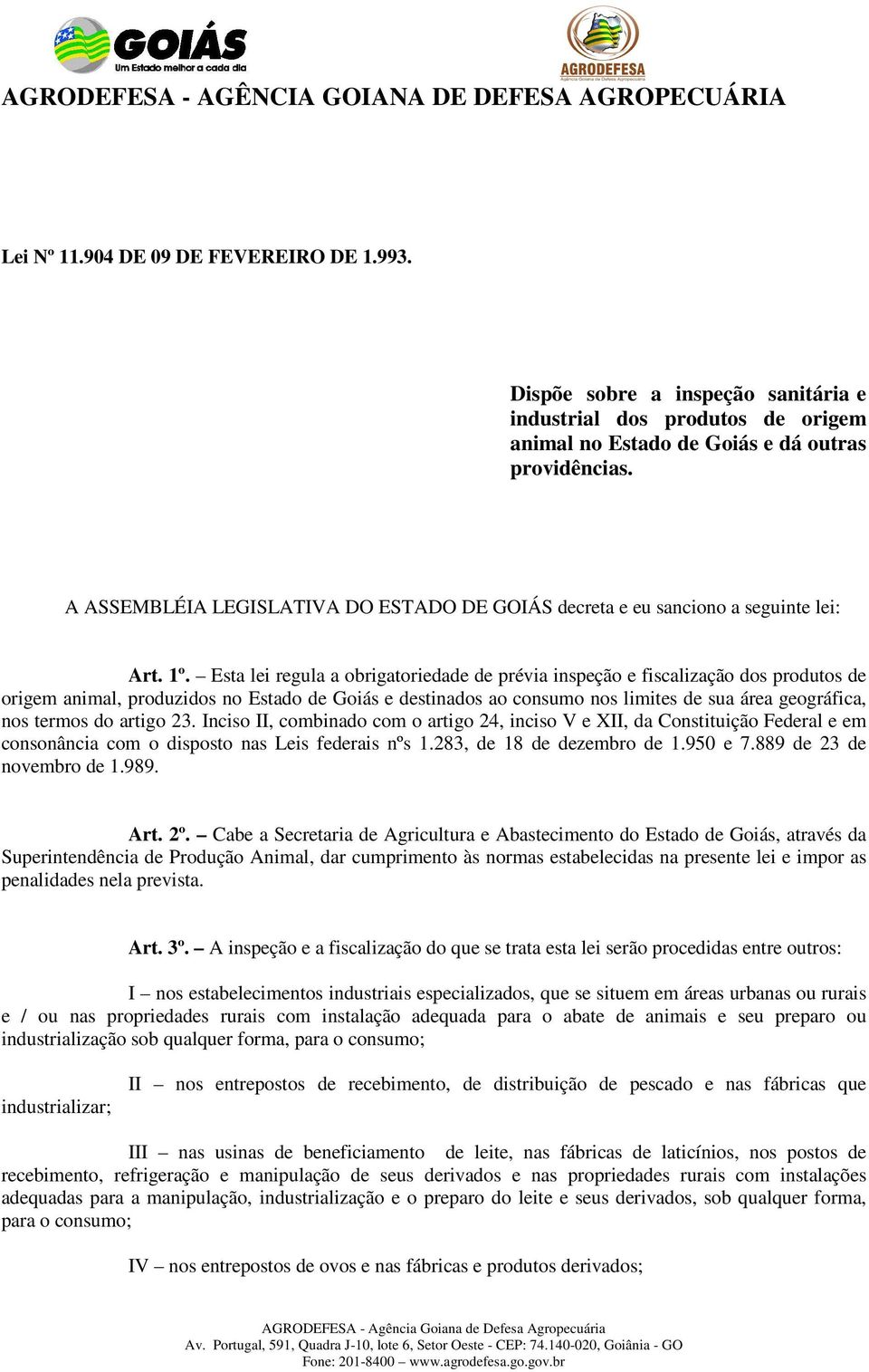 GOIÁS
Um Estado melhor a cada dia

AGRODEFESA
Agência Goiana de Defesa Agropecuária

AGRODEFESA - AGÊNCIA GOIANA DE DEFESA AGROPECUÁRIA

Lei Nº 11.904 DE 09 DE FEVEREIRO DE 1.993.

Dispõe sobre a inspeção sanitária e industrial dos produtos de origem animal no Estado de Goiás e dá outras providências.

A ASSEMBLÉIA LEGISLATIVA DO ESTADO DE GOIÁS decreta e eu sanciono a seguinte lei:

Art. 1º. – Esta lei regula a obrigatoriedade de prévia inspeção e fiscalização dos produtos de origem animal, produzidos no Estado de Goiás e destinados ao consumo nos limites de sua área geográfica, nos termos do artigo 23. Inciso II, combinado com o artigo 24, inciso V e XII, da Constituição Federal e em consonância com o disposto nas Leis federais nºs 1.283, de 18 de dezembro de 1.950 e 7.889 de 23 de novembro de 1.989.

Art. 2º. – Cabe a Secretaria de Agricultura e Abastecimento do Estado de Goiás, através da Superintendência de Produção Animal, dar cumprimento às normas estabelecidas na presente lei e impor as penalidades nela prevista.

Art. 3º. – A inspeção e a fiscalização do que se trata esta lei serão procedidas entre outros:

I – nos estabelecimentos industriais especializados, que se situem em áreas urbanas ou rurais e / ou nas propriedades rurais com instalação adequada para o abate de animais e seu preparo ou industrialização sob qualquer forma, para o consumo;

II – nos entrepostos de recebimento, de distribuição de pescado e nas fábricas que industrializar;

III – nas usinas de beneficiamento de leite, nas fábricas de laticínios, nos postos de recebimento, refrigeração e manipulação de seus derivados e nas propriedades rurais com instalações adequadas para a manipulação, industrialização e o preparo do leite e seus derivados, sob qualquer forma, para o consumo;

IV – nos entrepostos de ovos e nas fábricas e produtos derivados;

AGRODEFESA - Agência Goiana de Defesa Agropecuária
Av. Portugal, 591, Quadra J-10, lote 6, Setor Oeste - CEP: 74.140-020, Goiânia - GO
Fone: 201-8400 – www.agrodefesa.go.gov.br